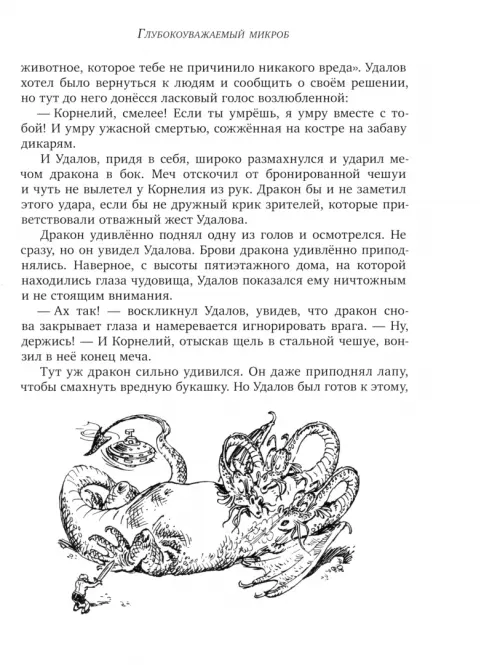 Глубокоуважаемый микроб

животное, которое тебе не причинило никакого вреда». Удалов хотел было вернуться к людям и сообщить о своём решении, но тут до него донёсся ласковый голос возлюбленной:

— Корнелий, смелее! Если ты умрёшь, я умру вместе с тобой! И умру ужасной смертью, сожжённая на костре на забаву дикарям.

И Удалов, придя в себя, широко размахнулся и ударил мечом дракона в бок. Меч отскочил от бронированной чешуи и чуть не вылетел у Корнелия из рук. Дракон бы и не заметил этого удара, если бы не дружный крик зрителей, которые приветствовали отважный жест Удалова.

Дракон удивлённо поднял одну из голов и осмотрелся. Не сразу, но он увидел Удалова. Брови дракона удивлённо приподнялись. Наверное, с высоты пятиэтажного дома, на которой находились глаза чудовища, Удалов показался ему ничтожным и не стоящим внимания.

— Ах так! — воскликнул Удалов, увидев, что дракон снова закрывает глаза и намеревается игнорировать врага. — Ну, держись! — И Корнелий, отыскав щель в стальной чешуе, вонзил в неё конец меча.

Тут уж дракон сильно удивился. Он даже приподнял лапу, чтобы смахнуть вредную букашку. Но Удалов был готов к этому,